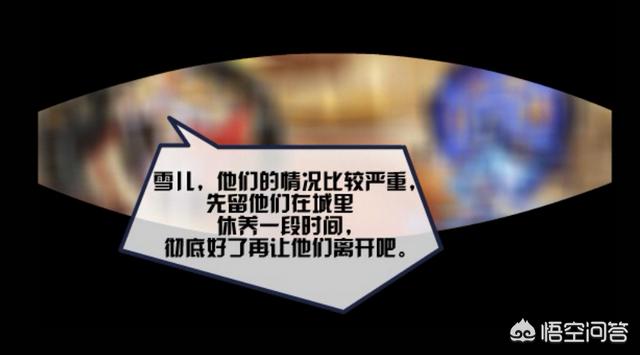 雪儿，他们的情况比较严重，先留他们在城里休养一段时间，彻底好了再让他们离开吧。

悟空问答